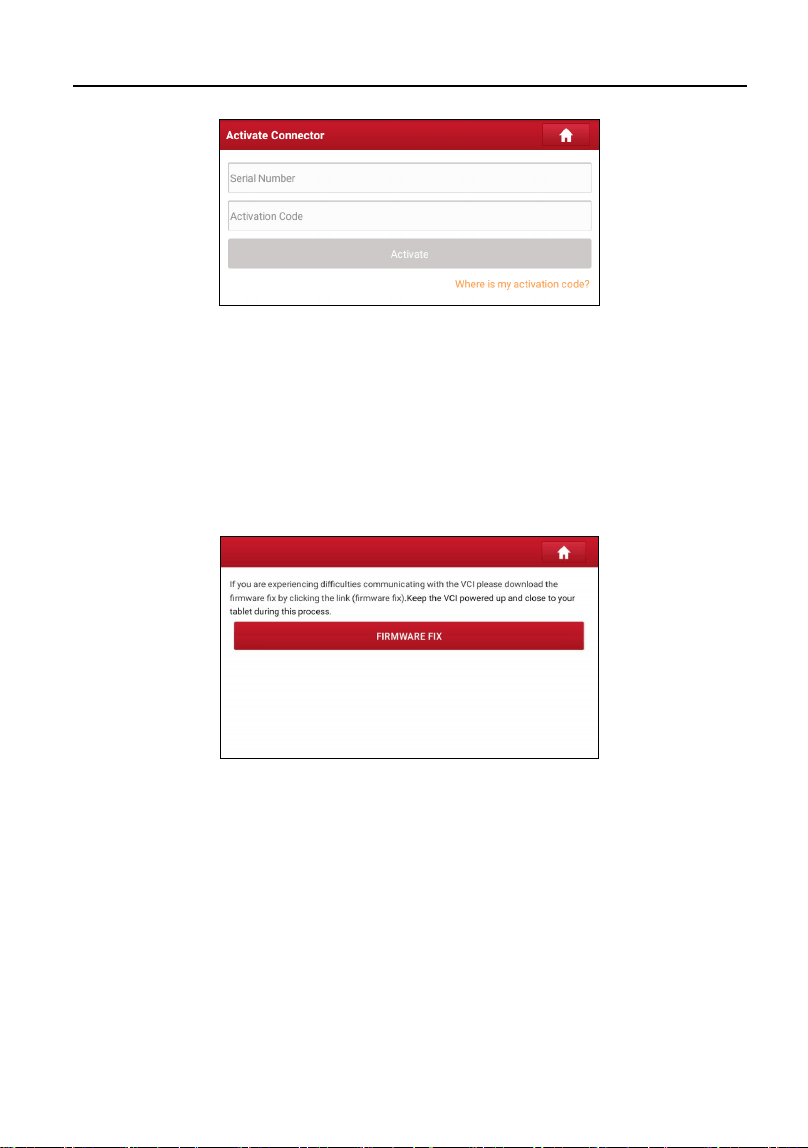 Activate Connector

Serial Number

Activation Code

Activate

Where is my activation code?

If you are experiencing difficulties communicating with the VCI please download the firmware fix by clicking the link (firmware fix).Keep the VCI powered up and close to your tablet during this process.

FIRMWARE FIX